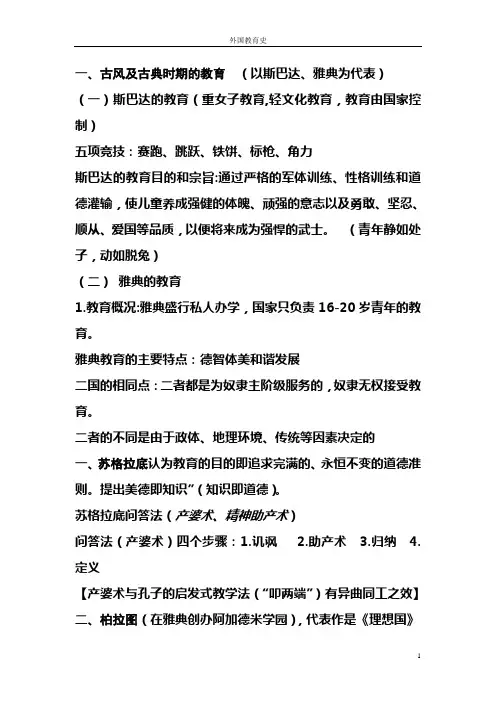 外国教育史

一、古风及古典时期的教育 （以斯巴达、雅典为代表）

（一）斯巴达的教育（重女子教育,轻文化教育，教育由国家控制）

五项竞技：赛跑、跳跃、铁饼、标枪、角力

斯巴达的教育目的和宗旨:通过严格的军体训练、性格训练和道德灌输，使儿童养成强健的体魄、顽强的意志以及勇敢、坚忍、顺从、爱国等品质，以便将来成为强悍的武士。 （青年静如处子，动如脱兔）

（二） 雅典的教育

1.教育概况:雅典盛行私人办学，国家只负责 16-20 岁青年的教育。

雅典教育的主要特点：德智体美和谐发展

二国的相同点：二者都是为奴隶主阶级服务的，奴隶无权接受教育。

二者的不同是由于政体、地理环境、传统等因素决定的

一、苏格拉底认为教育的目的即追求完满的、永恒不变的道德准则。提出美德即知识”（知识即道德）。

苏格拉底问答法（产婆术、精神助产术）

问答法（产婆术）四个步骤：1.讥讽 2.助产术 3.归纳 4.定义

【产婆术与孔子的启发式教学法（“叩两端”）有异曲同工之效】

二、柏拉图（在雅典创办阿加德米学园），代表作是《理想国》

1